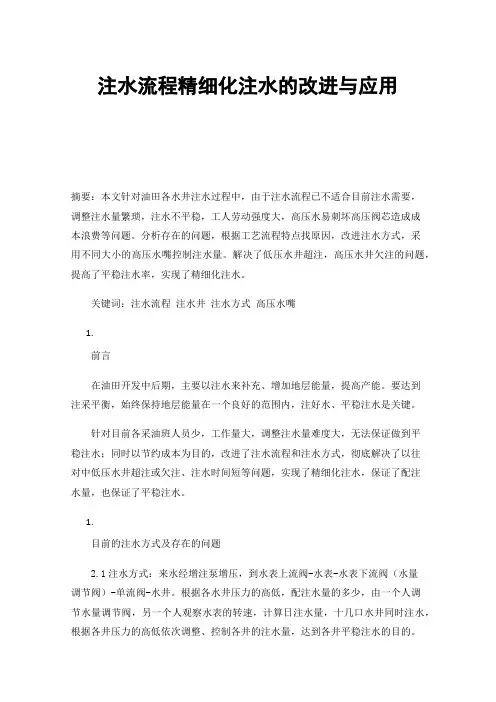 注水流程精细化注水的改进与应用

摘要：本文针对油田各水井注水过程中，由于注水流程已不适合目前注水需要，调整注水量繁琐，注水不平稳，工人劳动强度大，高压水易刺坏高压阀芯造成成本浪费等问题。分析存在的问题，根据工艺流程特点找原因，改进注水方式，采用不同大小的高压水嘴控制注水量。解决了低压水井超注，高压水井欠注的问题，提高了平稳注水率，实现了精细化注水。

关键词：注水流程 注水井 注水方式 高压水嘴

1.

前言

在油田开发中后期，主要以注水来补充、增加地层能量，提高产能。要达到注采平衡，始终保持地层能量在一个良好的范围内，注好水、平稳注水是关键。

针对目前各采油班人员少，工作量大，调整注水量难度大，无法保证做到平稳注水；同时以节约成本为目的，改进了注水流程和注水方式，彻底解决了以往对中低压水井超注或欠注、注水时间短等问题，实现了精细化注水，保证了配注水量，也保证了平稳注水。

1.

目前的注水方式及存在的问题

2.1注水方式：来水经增注泵增压，到水表上流阀-水表-水表下流阀（水量调节阀）-单流阀-水井。根据各水井压力的高低，配注水量的多少，由一个人调节水量调节阀，另一个人观察水表的转速，计算日注水量，十几口水井同时注水，根据各井压力的高低依次调整、控制各井的注水量，达到各井平稳注水的目的。